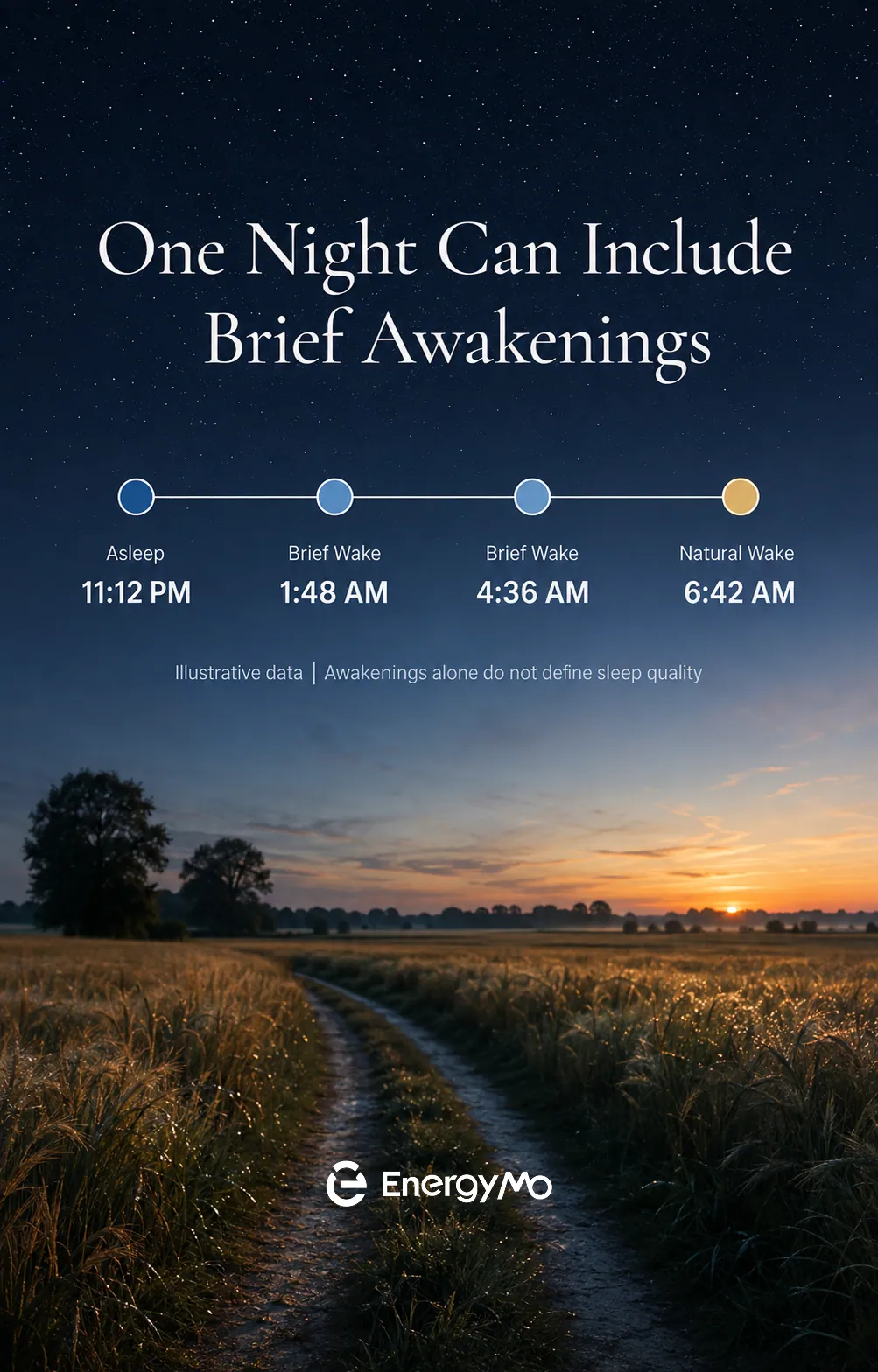 One Night Can Include Brief Awakenings

Asleep
11:12 PM

Brief Wake
1:48 AM

Brief Wake
4:36 AM

Natural Wake
6:42 AM

Illustrative data | Awakenings alone do not define sleep quality

EnergyMo